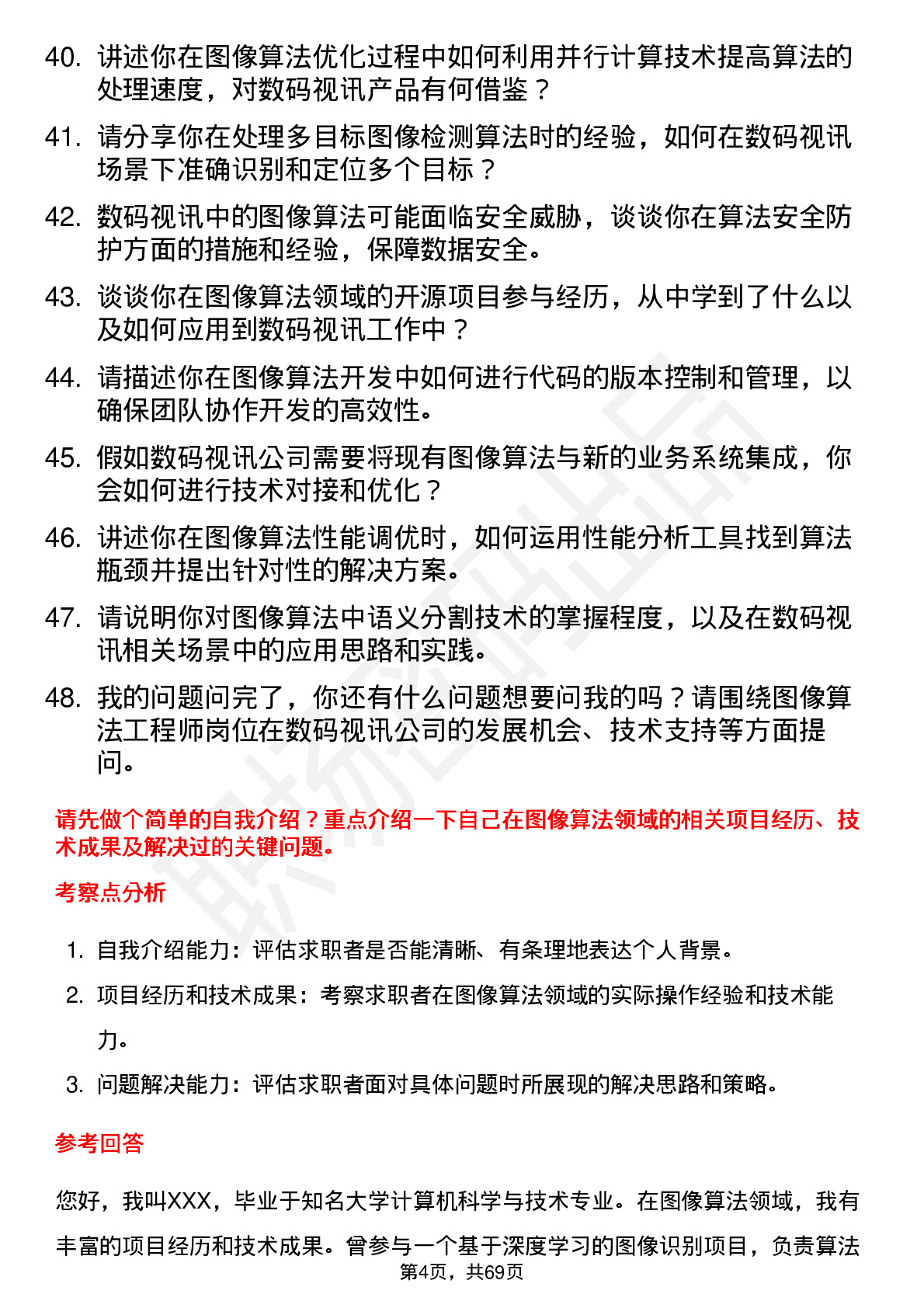 40. 讲述你在图像算法优化过程中如何利用并行计算技术提高算法的处理速度，对数码视讯产品有何借鉴？

41. 请分享你在处理多目标图像检测算法时的经验，如何在数码视讯场景下准确识别和定位多个目标？

42. 数码视讯中的图像算法可能面临安全威胁，谈谈你在算法安全防护方面的措施和经验，保障数据安全。

43. 谈谈你在图像算法领域的开源项目参与经历，从中学到了什么以及如何应用到数码视讯工作中？

44. 请描述你在图像算法开发中如何进行代码的版本控制和管理，以确保团队协作开发的高效性。

45. 假如数码视讯公司需要将现有图像算法与新的业务系统集成，你会如何进行技术对接和优化？

46. 讲述你在图像算法性能调优时，如何运用性能分析工具找到算法瓶颈并提出针对性的解决方案。

47. 请说明你对图像算法中语义分割技术的掌握程度，以及在数码视讯相关场景中的应用思路和实践。

48. 我的问题问完了，你还有什么问题想要问我的吗？请围绕图像算法工程师岗位在数码视讯公司的发展机会、技术支持等方面提问。

请先做个简单的自我介绍？重点介绍一下自己在图像算法领域的相关项目经历、技术成果及解决过的关键问题。

考察点分析

1. 自我介绍能力：评估求职者是否能清晰、有条理地表达个人背景。
2. 项目经历和技术成果：考察求职者在图像算法领域的实际操作经验和技术能力。
3. 问题解决能力：评估求职者面对具体问题时所展现的解决思路和策略。

参考回答

您好，我叫XXX，毕业于知名大学计算机科学与技术专业。在图像算法领域，我有丰富的项目经历和技术成果。曾参与一个基于深度学习的图像识别项目，负责算法

第4页，共69页